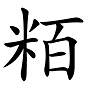 粨